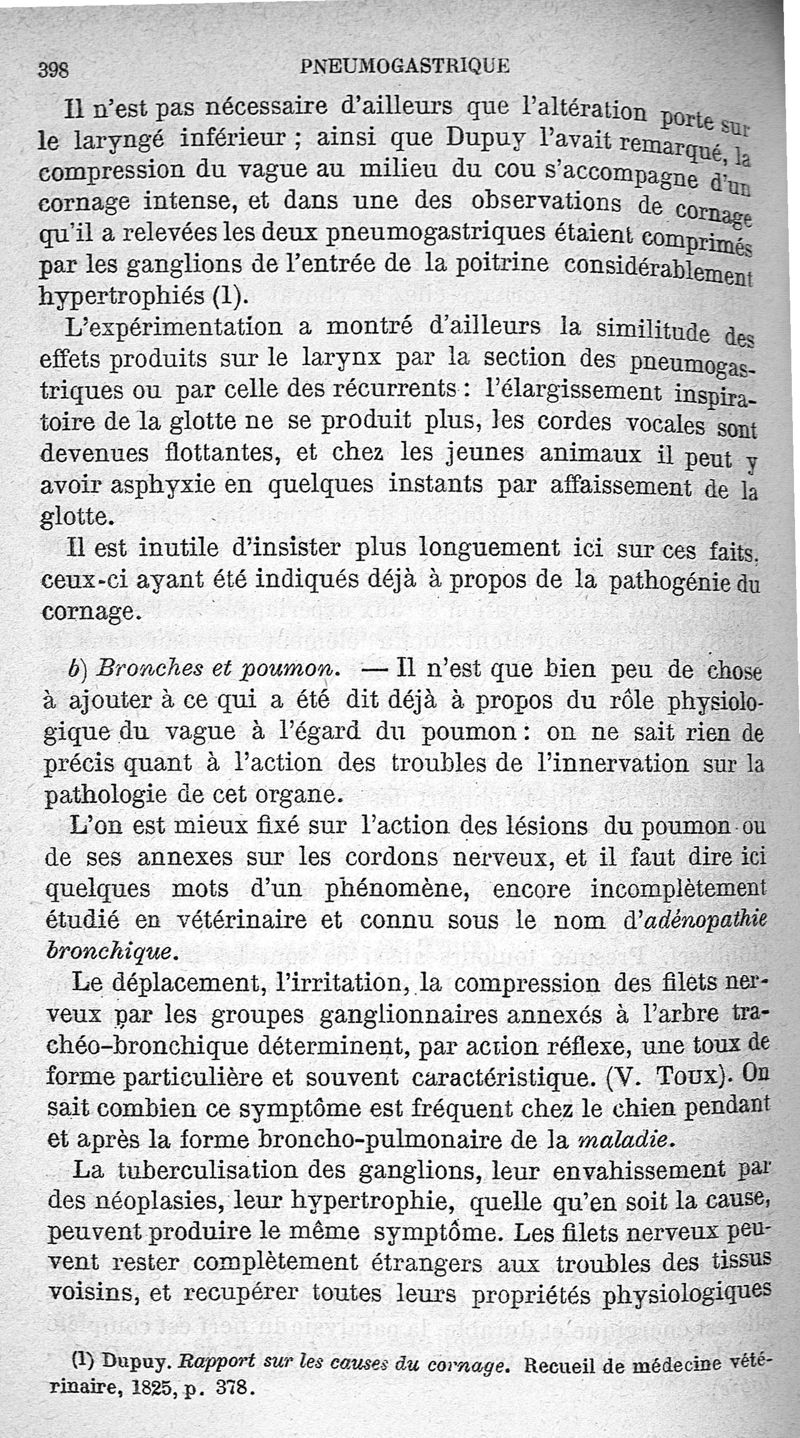 398 PNEUMOGASTRIQUE

Il n'est pas nécessaire d'ailleurs que l'altération porte sur le laryngé inférieur ; ainsi que Dupuy l'avait remarqué, la compression du vague au milieu du cou s'accompagne d'un cornage intense, et dans une des observations de cornage qu'il a relevées les deux pneumogastriques étaient comprimés par les ganglions de l'entrée de la poitrine considérablement hypertrophiés (1).

L'expérimentation a montré d'ailleurs la similitude des effets produits sur le larynx par la section des pneumogastriques ou par celle des récurrents : l'élargissement inspiratoire de la glotte ne se produit plus, les cordes vocales sont devenues flottantes, et chez les jeunes animaux il peut y avoir asphyxie en quelques instants par affaissement de la glotte.

Il est inutile d'insister plus longuement ici sur ces faits, ceux-ci ayant été indiqués déjà à propos de la pathogénie du cornage.

b) Bronches et poumon. — Il n'est que bien peu de chose à ajouter à ce qui a été dit déjà à propos du rôle physiologique du vague à l'égard du poumon : on ne sait rien de précis quant à l'action des troubles de l'innervation sur la pathologie de cet organe.

L'on est mieux fixé sur l'action des lésions du poumon ou de ses annexes sur les cordons nerveux, et il faut dire ici quelques mots d'un phénomène, encore incomplètement étudié en vétérinaire et connu sous le nom d'adénopathie bronchique.

Le déplacement, l'irritation, la compression des filets nerveux par les groupes ganglionnaires annexés à l'arbre trachéo-bronchique déterminent, par action réflexe, une toux de forme particulière et souvent caractéristique. (V. Toux). On sait combien ce symptôme est fréquent chez le chien pendant et après la forme broncho-pulmonaire de la maladie.

La tuberculisation des ganglions, leur envahissement par des néoplasies, leur hypertrophie, quelle qu'en soit la cause, peuvent produire le même symptôme. Les filets nerveux peuvent rester complètement étrangers aux troubles des tissus voisins, et recupérer toutes leurs propriétés physiologiques

(1) Dupuy. Rapport sur les causes du cornage. Recueil de médecine vétérinaire, 1825, p. 378.